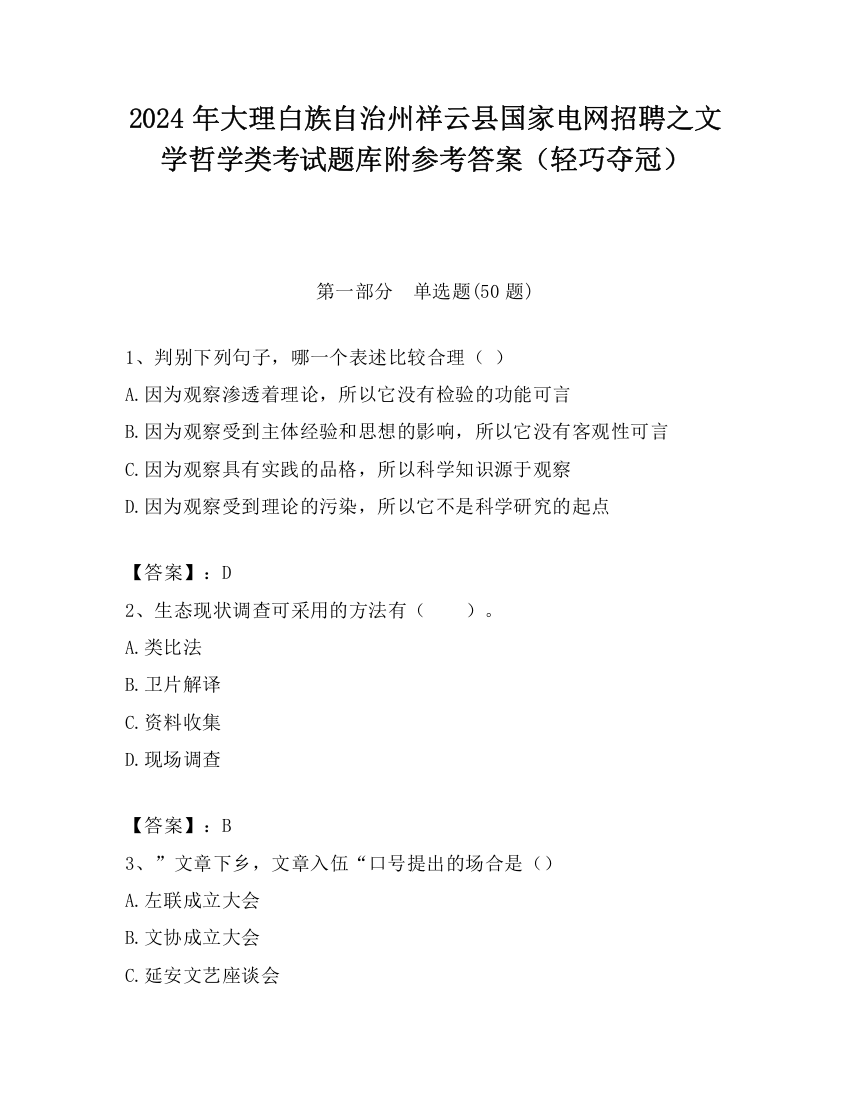 2024 年大理白族自治州祥云县国家电网招聘之文学哲学类考试题库附参考答案（轻巧夺冠）

第一部分　单选题(50 题)

1、判别下列句子，哪一个表述比较合理（ ）
A.因为观察渗透着理论，所以它没有检验的功能可言
B.因为观察受到主体经验和思想的影响，所以它没有客观性可言
C.因为观察具有实践的品格，所以科学知识源于观察
D.因为观察受到理论的污染，所以它不是科学研究的起点

【答案】：D
2、生态现状调查可采用的方法有（　　）。
A.类比法
B.卫片解译
C.资料收集
D.现场调查

【答案】：B
3、”文章下乡，文章入伍“口号提出的场合是（）
A.左联成立大会
B.文协成立大会
C.延安文艺座谈会